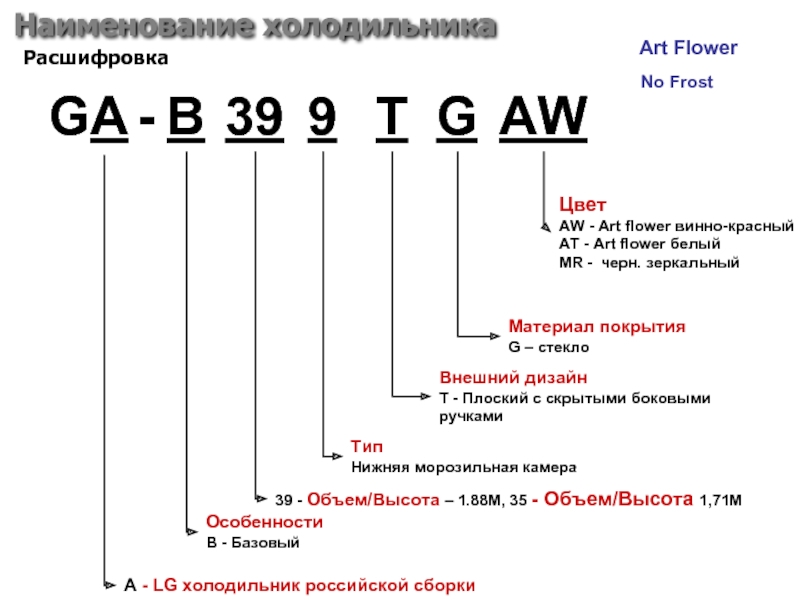 Наименование холодильника

Расшифровка

Art Flower

No Frost

GA - B 39 9 T G AW

Цвет
AW - Art flower винно-красный
AT - Art flower белый
MR - черн. зеркальный

Материал покрытия
G – стекло

Внешний дизайн
T - Плоский с скрытыми боковыми ручками

Тип
Нижняя морозильная камера

39 - Объем/Высота – 1.88М, 35 - Объем/Высота 1,71М

Особенности
B - Базовый

A - LG холодильник российской сборки